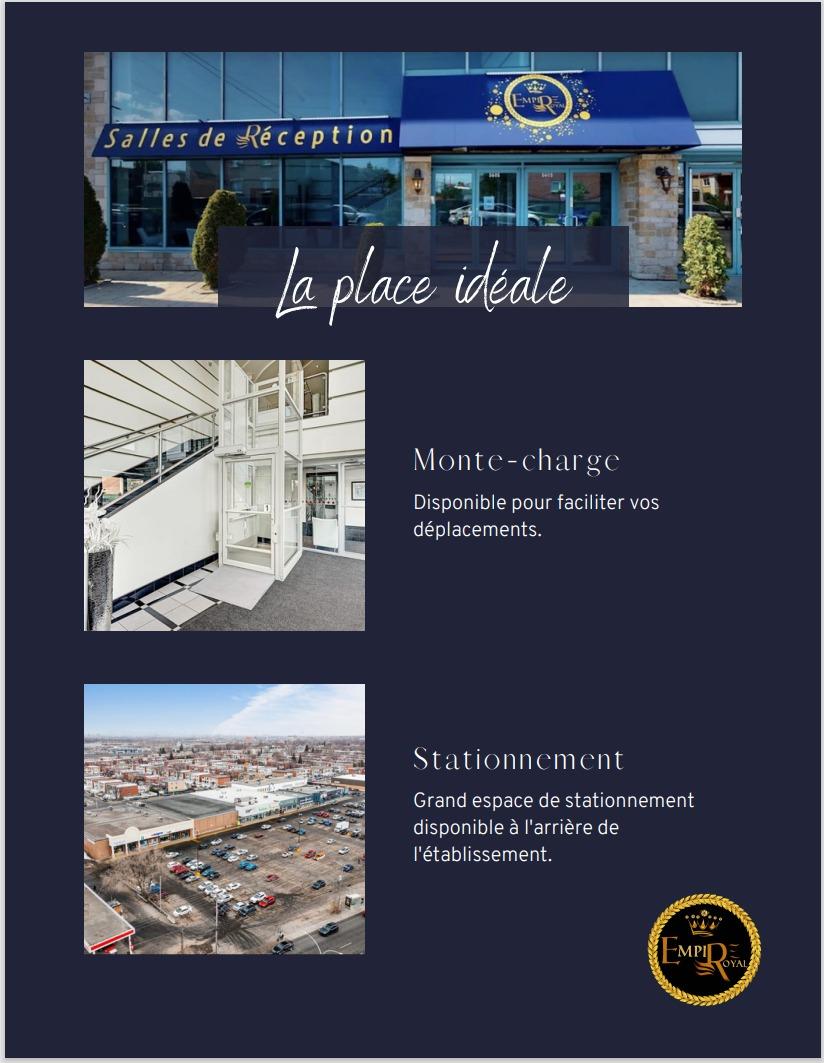 Salles de Réception

EMPIRE ROYAL

La place idéale

Monte-charge

Disponible pour faciliter vos déplacements.

Stationnement

Grand espace de stationnement disponible à l'arrière de l'établissement.

EMPIRE ROYAL